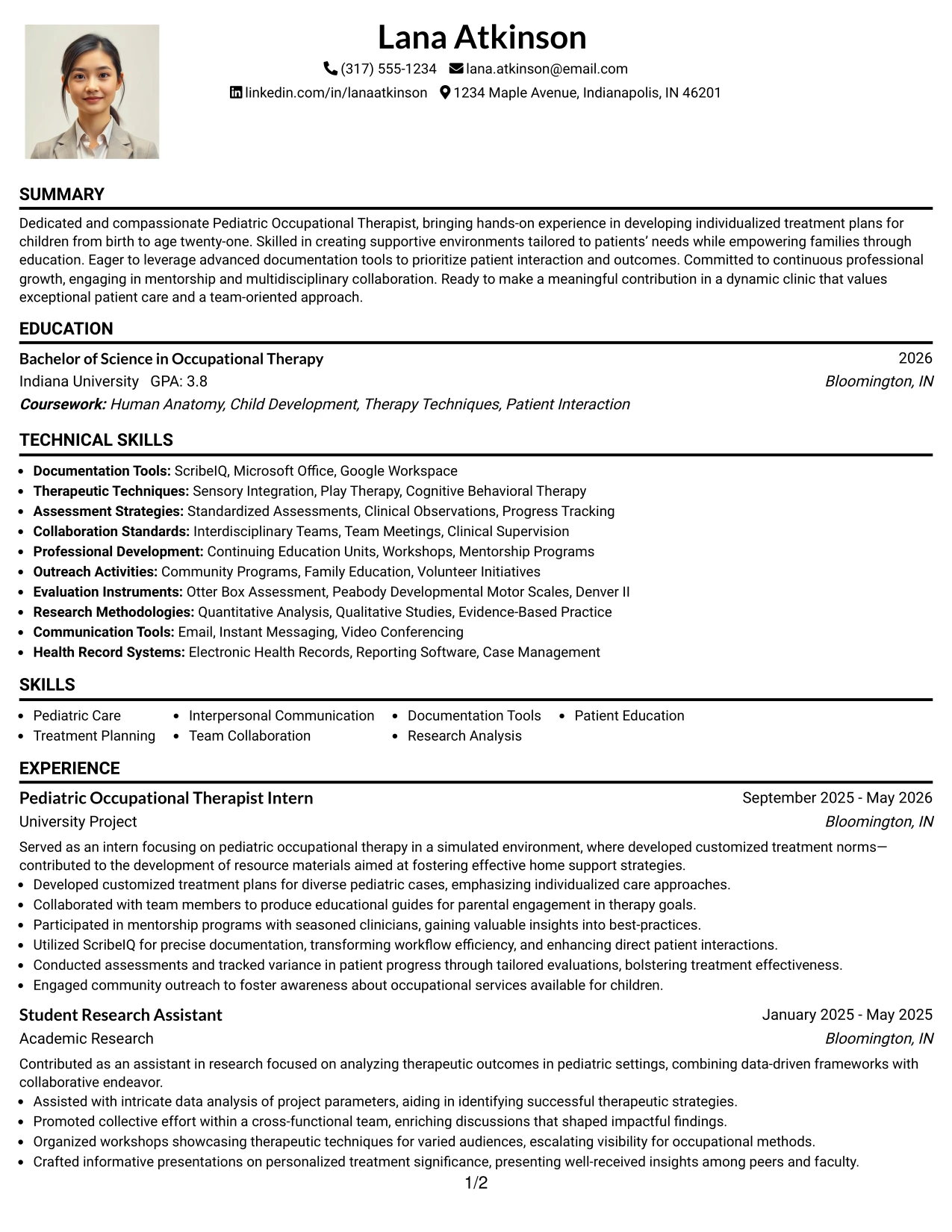 Lana Atkinson

(317) 555-1234 lana.atkinson@email.com

linkedin.com/in/lanaatkinson 1234 Maple Avenue, Indianapolis, IN 46201

SUMMARY

Dedicated and compassionate Pediatric Occupational Therapist, bringing hands-on experience in developing individualized treatment plans for children from birth to age twenty-one. Skilled in creating supportive environments tailored to patients' needs while empowering families through education. Eager to leverage advanced documentation tools to prioritize patient interaction and outcomes. Committed to continuous professional growth, engaging in mentorship and multidisciplinary collaboration. Ready to make a meaningful contribution in a dynamic clinic that values exceptional patient care and a team-oriented approach.

EDUCATION

Bachelor of Science in Occupational Therapy 2026
Indiana University GPA: 3.8 Bloomington, IN
Coursework: Human Anatomy, Child Development, Therapy Techniques, Patient Interaction

TECHNICAL SKILLS

• Documentation Tools: ScribeIQ, Microsoft Office, Google Workspace
• Therapeutic Techniques: Sensory Integration, Play Therapy, Cognitive Behavioral Therapy
• Assessment Strategies: Standardized Assessments, Clinical Observations, Progress Tracking
• Collaboration Standards: Interdisciplinary Teams, Team Meetings, Clinical Supervision
• Professional Development: Continuing Education Units, Workshops, Mentorship Programs
• Outreach Activities: Community Programs, Family Education, Volunteer Initiatives
• Evaluation Instruments: Otter Box Assessment, Peabody Developmental Motor Scales, Denver II
• Research Methodologies: Quantitative Analysis, Qualitative Studies, Evidence-Based Practice
• Communication Tools: Email, Instant Messaging, Video Conferencing
• Health Record Systems: Electronic Health Records, Reporting Software, Case Management

SKILLS

• Pediatric Care
• Treatment Planning
• Interpersonal Communication
• Team Collaboration
• Documentation Tools
• Research Analysis
• Patient Education

EXPERIENCE

Pediatric Occupational Therapist Intern September 2025 - May 2026
University Project Bloomington, IN

Served as an intern focusing on pediatric occupational therapy in a simulated environment, where developed customized treatment norms—contributed to the development of resource materials aimed at fostering effective home support strategies.
• Developed customized treatment plans for diverse pediatric cases, emphasizing individualized care approaches.
• Collaborated with team members to produce educational guides for parental engagement in therapy goals.
• Participated in mentorship programs with seasoned clinicians, gaining valuable insights into best-practices.
• Utilized ScribeIQ for precise documentation, transforming workflow efficiency, and enhancing direct patient interactions.
• Conducted assessments and tracked variance in patient progress through tailored evaluations, bolstering treatment effectiveness.
• Engaged community outreach to foster awareness about occupational services available for children.

Student Research Assistant January 2025 - May 2025
Academic Research Bloomington, IN

Contributed as an assistant in research focused on analyzing therapeutic outcomes in pediatric settings, combining data-driven frameworks with collaborative endeavor.
• Assisted with intricate data analysis of project parameters, aiding in identifying successful therapeutic strategies.
• Promoted collective effort within a cross-functional team, enriching discussions that shaped impactful findings.
• Organized workshops showcasing therapeutic techniques for varied audiences, escalating visibility for occupational methods.
• Crafted informative presentations on personalized treatment significance, presenting well-received insights among peers and faculty.

1/2